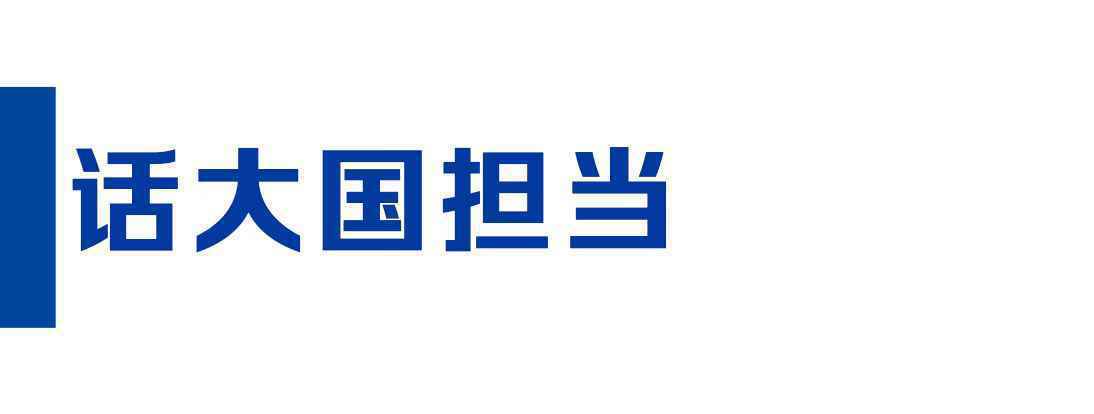 话大国担当